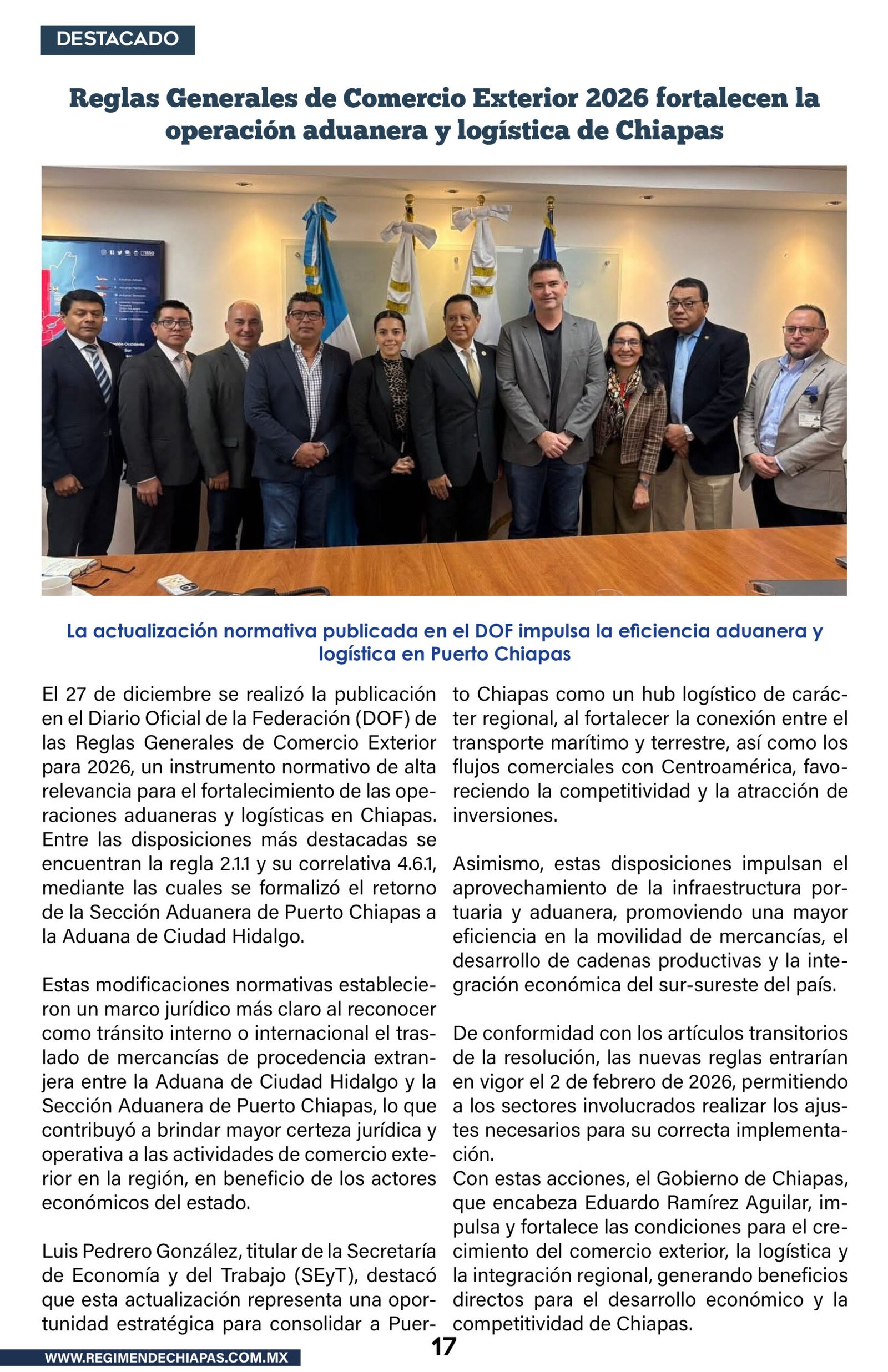 DESTACADO

Reglas Generales de Comercio Exterior 2026 fortalecen la operación aduanera y logística de Chiapas

La actualización normativa publicada en el DOF impulsa la eficiencia aduanera y logística en Puerto Chiapas

El 27 de diciembre se realizó la publicación en el Diario Oficial de la Federación (DOF) de las Reglas Generales de Comercio Exterior para 2026, un instrumento normativo de alta relevancia para el fortalecimiento de las operaciones aduaneras y logísticas en Chiapas. Entre las disposiciones más destacadas se encuentran la regla 2.1.1 y su correlativa 4.6.1, mediante las cuales se formalizó el retorno de la Sección Aduanera de Puerto Chiapas a la Aduana de Ciudad Hidalgo.

Estas modificaciones normativas establecieron un marco jurídico más claro al reconocer como tránsito interno o internacional el traslado de mercancías de procedencia extranjera entre la Aduana de Ciudad Hidalgo y la Sección Aduanera de Puerto Chiapas, lo que contribuyó a brindar mayor certeza jurídica y operativa a las actividades de comercio exterior en la región, en beneficio de los actores económicos del estado.

Luis Pedrero González, titular de la Secretaría de Economía y del Trabajo (SEyT), destacó que esta actualización representa una oportunidad estratégica para consolidar a Puerto Chiapas como un hub logístico de carácter regional, al fortalecer la conexión entre el transporte marítimo y terrestre, así como los flujos comerciales con Centroamérica, favoreciendo la competitividad y la atracción de inversiones.

Asimismo, estas disposiciones impulsan el aprovechamiento de la infraestructura portuaria y aduanera, promoviendo una mayor eficiencia en la movilidad de mercancías, el desarrollo de cadenas productivas y la integración económica del sur-sureste del país.

De conformidad con los artículos transitorios de la resolución, las nuevas reglas entrarían en vigor el 2 de febrero de 2026, permitiendo a los sectores involucrados realizar los ajustes necesarios para su correcta implementación.
Con estas acciones, el Gobierno de Chiapas, que encabeza Eduardo Ramírez Aguilar, impulsa y fortalece las condiciones para el crecimiento del comercio exterior, la logística y la integración regional, generando beneficios directos para el desarrollo económico y la competitividad de Chiapas.

17

WWW.REGIMENDECHIAPAS.COM.MX